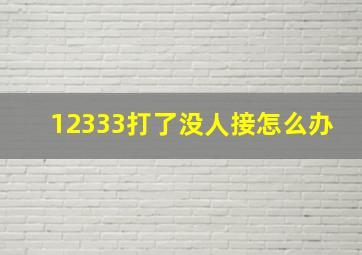 12333打了没人接怎么办